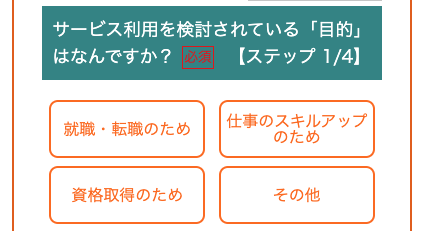 サービス利用を検討されている「目的」はなんですか？ 必須 【ステップ 1/4】

就職・転職のため

仕事のスキルアップのため

資格取得のため

その他